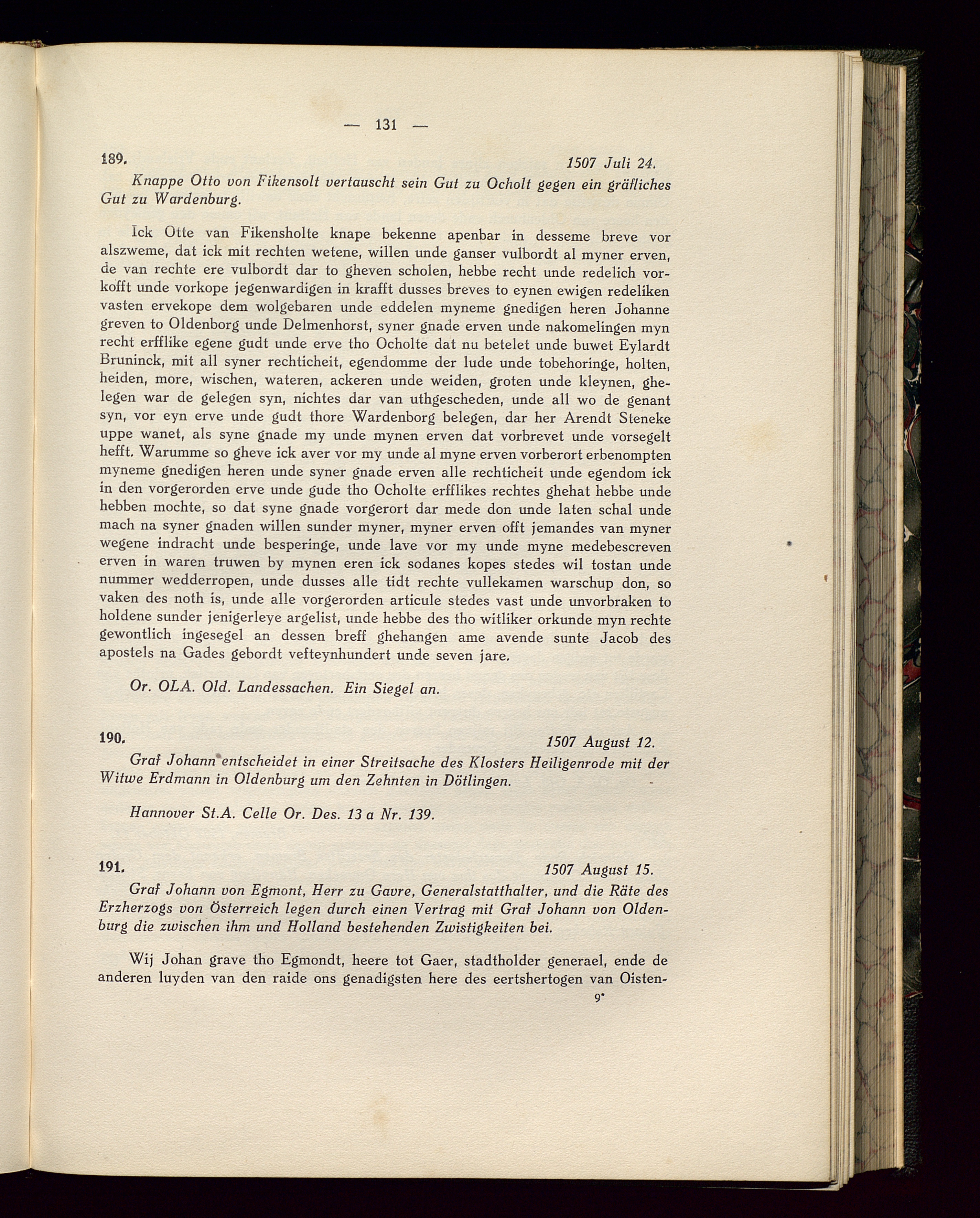 — 131 —

189. 1507 Juli 24.

Knappe Otto von Fikensolt vertauscht sein Gut zu Ocholt gegen ein gräfliches Gut zu Wardenburg.

Ick Otte van Fikensholte knape bekenne apenbar in desseme breve vor alszweme, dat ick mit rechten wetene, willen unde ganser vulbordt al myner erven, de van rechte ere vulbordt dar to gheven scholen, hebbe recht unde redelich vorkofft unde vorkope jegenwardigen in krafft dusses breves to eynen ewigen redeliken vasten ervekope dem wolgebaren unde eddelen myneme gnedigen heren Johanne greven to Oldenborg unde Delmenhorst, syner gnade erven unde nakomelingen myn recht erfflike egene gudt unde erve tho Ocholte dat nu betelet unde buwet Eylardt Bruninck, mit all syner rechticheit, egendomme der lude unde tobehoringe, holten, heiden, more, wischen, wateren, ackeren unde weiden, groten unde kleynen, ghelegen war de gelegen syn, nichtes dar van uthgescheden, unde all wo de genant syn, vor eyn erve unde gudt thore Wardenborg belegen, dar her Arendt Steneke uppe wanet, als syne gnade my unde mynen erven dat vorbrevet unde vorsegelt hefft. Warumme so gheve ick aver vor my unde al myne erven vorberort erbenompten myneme gnedigen heren unde syner gnade erven alle rechticheit unde egendom ick in den vorgerorden erve unde gude tho Ocholte erfflikes rechtes ghehat hebbe unde hebben mochte, so dat syne gnade vorgerort dar mede don unde laten schal unde mach na syner gnaden willen sunder myner, myner erven offt jemandes van myner wegene indracht unde besperinge, unde lave vor my unde myne medebescreven erven in waren truwen by mynen eren ick sodanes kopes stedes wil tostan unde nummer wedderropen, unde dusses alle tidt rechte vullekamen warschup don, so vaken des noth is, unde alle vorgerorden articule stedes vast unde unvorbraken to holdene sunder jenigerleye argelist, unde hebbe des tho witliker orkunde myn rechte gewontlich ingesegel an dessen breff ghehangen ame avende sunte Jacob des apostels na Gades gebordt vefteynhundert unde seven jare.

Or. OLA. Old. Landessachen. Ein Siegel an.

190. 1507 August 12.

Graf Johann entscheidet in einer Streitsache des Klosters Heiligenrode mit der Witwe Erdmann in Oldenburg um den Zehnten in Dötlingen.

Hannover St.A. Celle Or. Des. 13 a Nr. 139.

191. 1507 August 15.

Graf Johann von Egmont, Herr zu Gavre, Generalstatthalter, und die Räte des Erzherzogs von Österreich legen durch einen Vertrag mit Graf Johann von Oldenburg die zwischen ihm und Holland bestehenden Zwistigkeiten bei.

Wij Johan grave tho Egmondt, heere tot Gaer, stadtholder generael, ende de anderen luyden van den raide ons genadigsten here des eertshertogen van Oisten-

9*